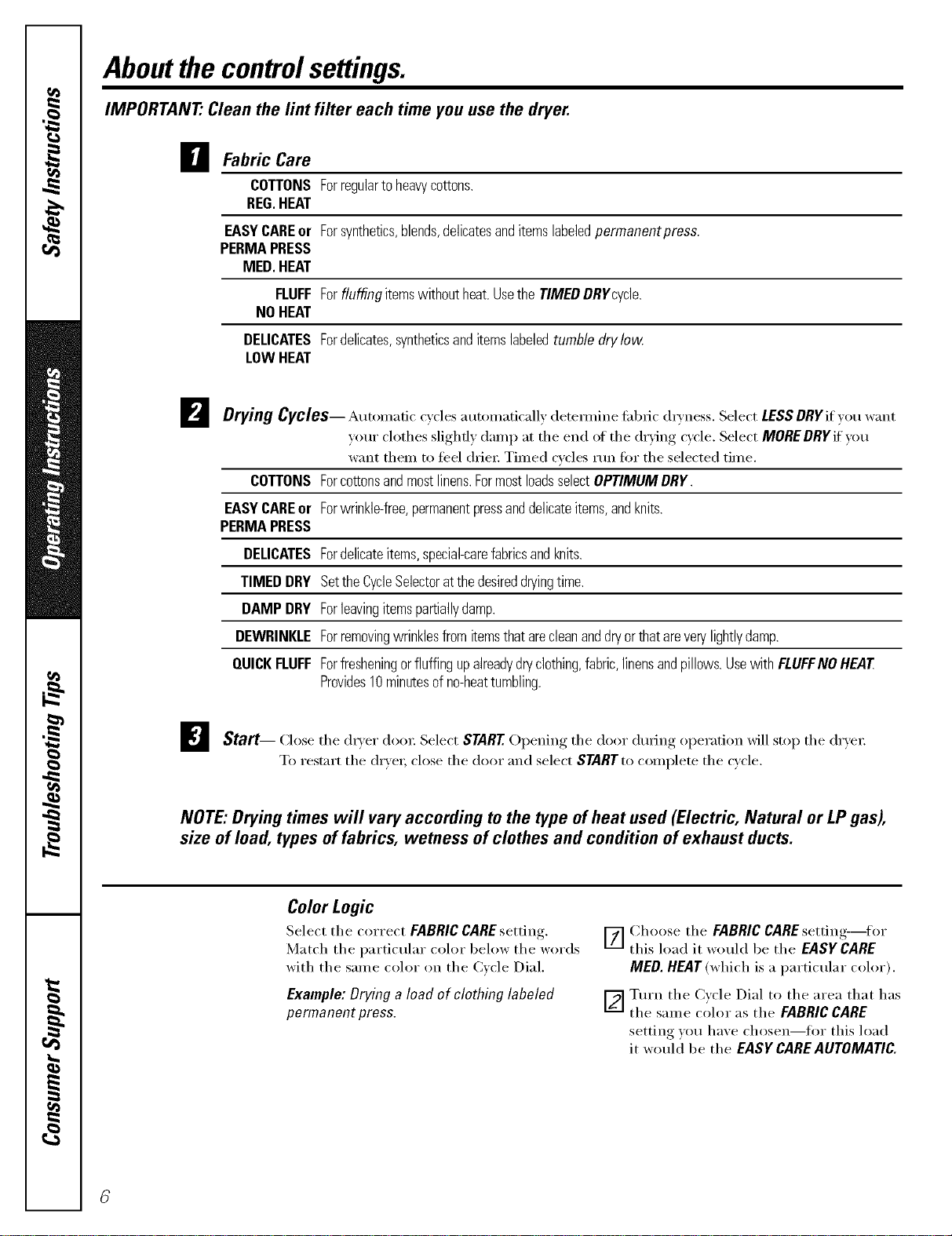 Safety Instructions

Operating Instructions

Troubleshooting Tips

Consumer Support

About the control settings.

IMPORTANT: Clean the lint filter each time you use the dryer.

1 Fabric Care

COTTONS REG. HEAT For regular to heavy cottons.

EASY CARE or PERMA PRESS MED. HEAT For synthetics, blends, delicates and items labeled permanent press.

FLUFF NO HEAT For fluffing items without heat. Use the TIMED DRY cycle.

DELICATES LOW HEAT For delicates, synthetics and items labeled tumble dry low.

2 Drying Cycles— Automatic cycles automatically determine fabric dryness. Select LESS DRY if you want your clothes slightly damp at the end of the drying cycle. Select MORE DRY if you want them to feel drier. Timed cycles run for the selected time.

COTTONS For cottons and most linens. For most loads select OPTIMUM DRY.

EASY CARE or PERMA PRESS For wrinkle-free, permanent press and delicate items, and knits.

DELICATES For delicate items, special-care fabrics and knits.

TIMED DRY Set the Cycle Selector at the desired drying time.

DAMP DRY For leaving items partially damp.

DEWRINKLE For removing wrinkles from items that are clean and dry or that are very lightly damp.

QUICK FLUFF For freshening or fluffing up already dry clothing, fabric, linens and pillows. Use with FLUFF NO HEAT. Provides 10 minutes of no-heat tumbling.

3 Start— Close the dryer door. Select START. Opening the door during operation will stop the dryer. To restart the dryer, close the door and select START to complete the cycle.

NOTE: Drying times will vary according to the type of heat used (Electric, Natural or LP gas), size of load, types of fabrics, wetness of clothes and condition of exhaust ducts.

Color Logic

Select the correct FABRIC CARE setting. Match the particular color below the words with the same color on the Cycle Dial.

Example: Drying a load of clothing labeled permanent press.

1 Choose the FABRIC CARE setting—for this load it would be the EASY CARE MED. HEAT (which is a particular color).

2 Turn the Cycle Dial to the area that has the same color as the FABRIC CARE setting you have chosen—for this load it would be the EASY CARE AUTOMATIC.

6